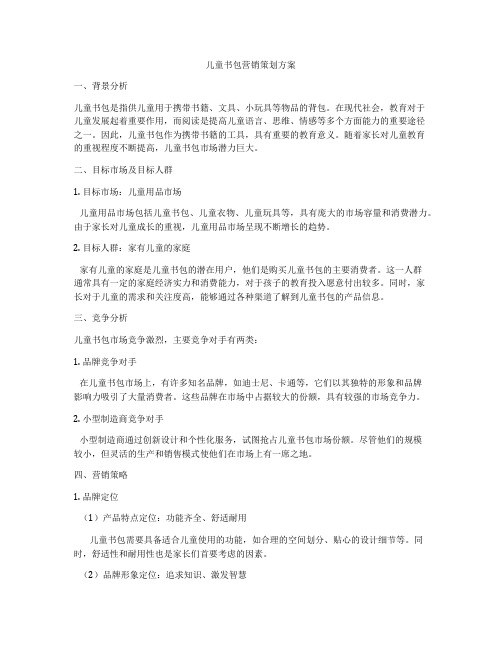 儿童书包营销策划方案

一、背景分析

儿童书包是指供儿童用于携带书籍、文具、小玩具等物品的背包。在现代社会，教育对于儿童发展起着重要作用，而阅读是提高儿童语言、思维、情感等多个方面能力的重要途径之一。因此，儿童书包作为携带书籍的工具，具有重要的教育意义。随着家长对儿童教育的重视程度不断提高，儿童书包市场潜力巨大。

二、目标市场及目标人群

1. 目标市场：儿童用品市场

儿童用品市场包括儿童书包、儿童衣物、儿童玩具等，具有庞大的市场容量和消费潜力。由于家长对儿童成长的重视，儿童用品市场呈现不断增长的趋势。

2. 目标人群：家有儿童的家庭

家有儿童的家庭是儿童书包的潜在用户，他们是购买儿童书包的主要消费者。这一人群通常具有一定的家庭经济实力和消费能力，对于孩子的教育投入愿意付出较多。同时，家长对于儿童的需求和关注度高，能够通过各种渠道了解到儿童书包的产品信息。

三、竞争分析

儿童书包市场竞争激烈，主要竞争对手有两类：

1. 品牌竞争对手

在儿童书包市场上，有许多知名品牌，如迪士尼、卡通等，它们以其独特的形象和品牌影响力吸引了大量消费者。这些品牌在市场中占据较大的份额，具有较强的市场竞争力。

2. 小型制造商竞争对手

小型制造商通过创新设计和个性化服务，试图抢占儿童书包市场份额。尽管他们的规模较小，但灵活的生产和销售模式使他们在市场上有一席之地。

四、营销策略

1. 品牌定位

（1）产品特点定位：功能齐全、舒适耐用

儿童书包需要具备适合儿童使用的功能，如合理的空间划分、贴心的设计细节等。同时，舒适性和耐用性也是家长们首要考虑的因素。

（2）品牌形象定位：追求知识、激发智慧